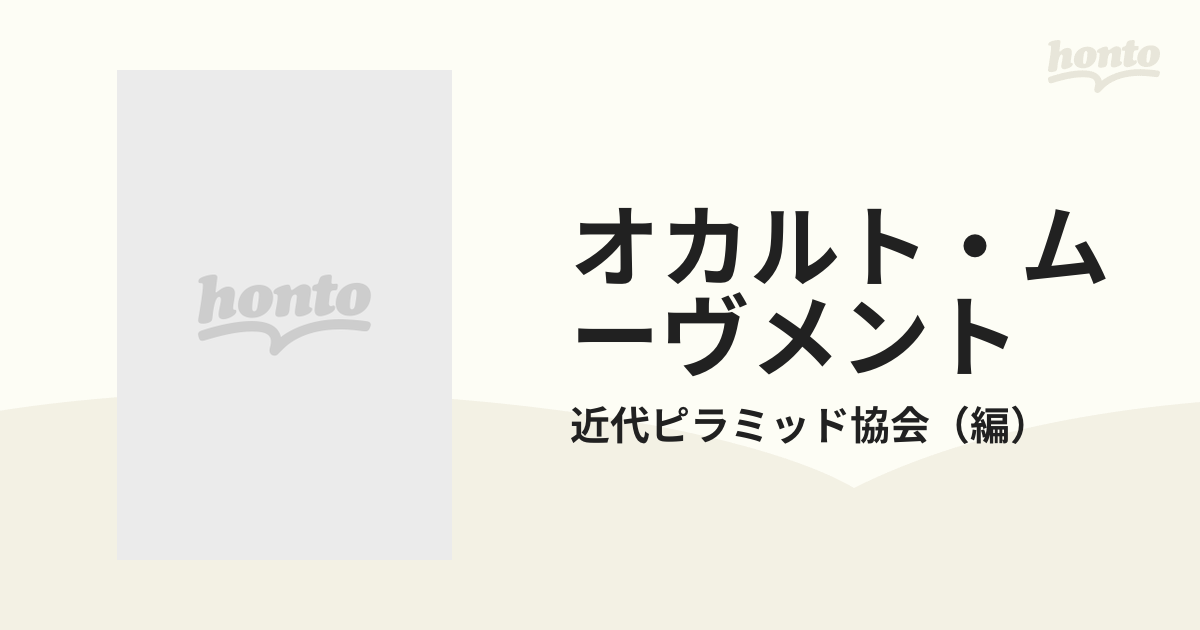 honto

honto

オカルト・ムーヴメント

近代ピラミッド協会（編）